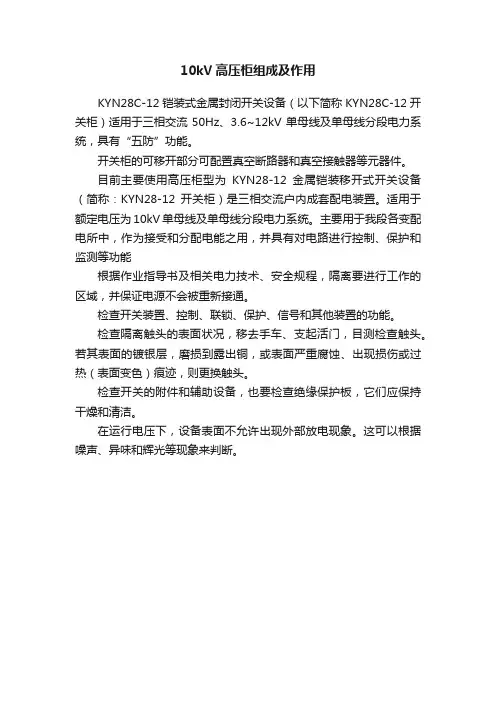 10kV 高压柜组成及作用

KYN28C-12 铠装式金属封闭开关设备（以下简称 KYN28C-12 开关柜）适用于三相交流 50Hz、3.6~12kV 单母线及单母线分段电力系统，具有“五防”功能。

开关柜的可移开部分可配置真空断路器和真空接触器等元器件。

目前主要使用高压柜型为 KYN28-12 金属铠装移开式开关设备（简称：KYN28-12 开关柜）是三相交流户内成套配电装置。适用于额定电压为 10kV 单母线及单母线分段电力系统。主要用于我段各变配电所中，作为接受和分配电能之用，并具有对电路进行控制、保护和监测等功能

根据作业指导书及相关电力技术、安全规程，隔离要进行工作的区域，并保证电源不会被重新接通。

检查开关装置、控制、联锁、保护、信号和其他装置的功能。

检查隔离触头的表面状况，移去手车、支起活门，目测检查触头。若其表面的镀银层，磨损到露出铜，或表面严重腐蚀、出现损伤或过热（表面变色）痕迹，则更换触头。

检查开关的附件和辅助设备，也要检查绝缘保护板，它们应保持干燥和清洁。

在运行电压下，设备表面不允许出现外部放电现象。这可以根据噪声、异味和辉光等现象来判断。